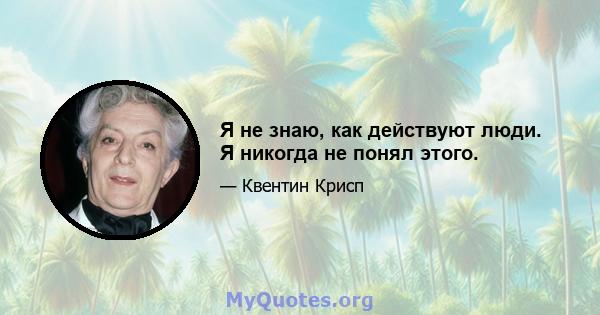 Я не знаю, как действуют люди. Я никогда не понял этого.

— Квентин Крисп

MyQuotes.org